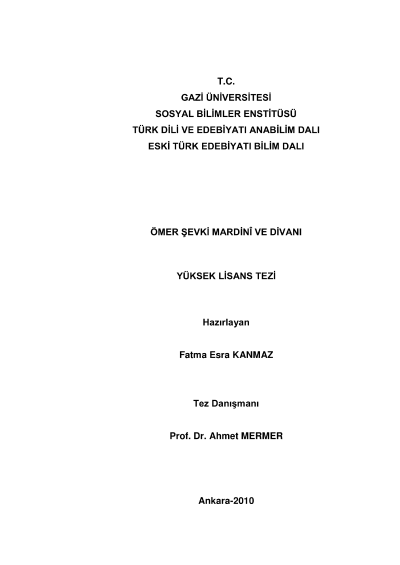 T.C.
GAZİ ÜNİVERSİTESİ
SOSYAL BİLİMLER ENSTİTÜSÜ
TÜRK DİLİ VE EDEBİYATI ANABİLİM DALI
ESKİ TÜRK EDEBİYATI BİLİM DALI

ÖMER ŞEVKİ MARDİNÎ VE DİVANI

YÜKSEK LİSANS TEZİ

Hazırlayan

Fatma Esra KANMAZ

Tez Danışmanı

Prof. Dr. Ahmet MERMER

Ankara-2010